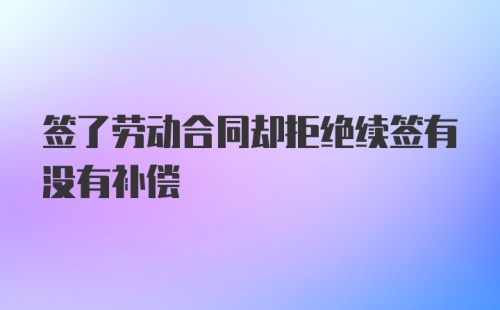 签了劳动合同却拒绝续签有没有补偿